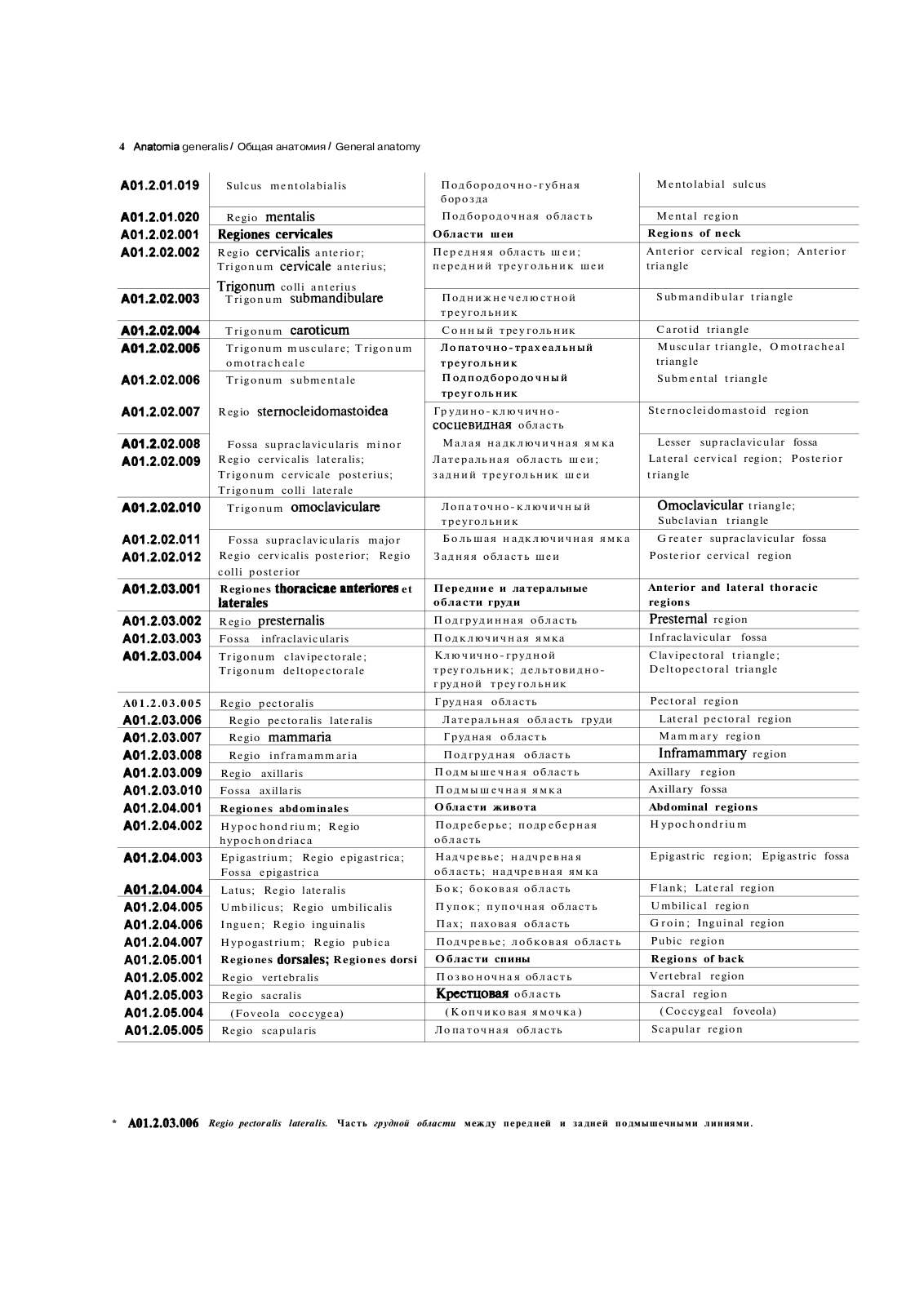 4 Anatomia generalis / Общая анатомия / General anatomy

| | | | |
|---|---|---|---|
| A01.2.01.019 | Sulcus mentolabialis | Подбородочно-губная борозда | Mentolabial sulcus |
| A01.2.01.020 | Regio mentalis | Подбородочная область | Mental region |
| A01.2.02.001 | Regiones cervicales | Области шеи | Regions of neck |
| A01.2.02.002 | Regio cervicalis anterior; Trigonum cervicale anterius; Trigonum colli anterius | Передняя область шеи; передний треугольник шеи | Anterior cervical region; Anterior triangle |
| A01.2.02.003 | Trigonum submandibulare | Поднижнечелюстной треугольник | Submandibular triangle |
| A01.2.02.004 | Trigonum caroticum | Сонный треугольник | Carotid triangle |
| A01.2.02.005 | Trigonum musculare; Trigonum omotracheale | Лопаточно-трахеальный треугольник | Muscular triangle, Omotracheal triangle |
| A01.2.02.006 | Trigonum submentale | Подподбородочный треугольник | Submental triangle |
| A01.2.02.007 | Regio sternocleidomastoidea | Грудино-ключично-сосцевидная область | Sternocleidomastoid region |
| A01.2.02.008 | Fossa supraclavicularis minor | Малая надключичная ямка | Lesser supraclavicular fossa |
| A01.2.02.009 | Regio cervicalis lateralis; Trigonum cervicale posterius; Trigonum colli laterale | Латеральная область шеи; задний треугольник шеи | Lateral cervical region; Posterior triangle |
| A01.2.02.010 | Trigonum omoclaviculare | Лопаточно-ключичный треугольник | Omoclavicular triangle; Subclavian triangle |
| A01.2.02.011 | Fossa supraclavicularis major | Большая надключичная ямка | Greater supraclavicular fossa |
| A01.2.02.012 | Regio cervicalis posterior; Regio colli posterior | Задняя область шеи | Posterior cervical region |
| A01.2.03.001 | Regiones thoracicae anteriores et laterales | Передние и латеральные области груди | Anterior and lateral thoracic regions |
| A01.2.03.002 | Regio presternalis | Подгрудинная область | Presternal region |
| A01.2.03.003 | Fossa infraclavicularis | Подключичная ямка | Infraclavicular fossa |
| A01.2.03.004 | Trigonum clavipectorale; Trigonum deltopectorale | Ключично-грудной треугольник; дельтовидно-грудной треугольник | Clavipectoral triangle; Deltopectoral triangle |
| A01.2.03.005 | Regio pectoralis | Грудная область | Pectoral region |
| A01.2.03.006 | Regio pectoralis lateralis | Латеральная область груди | Lateral pectoral region |
| A01.2.03.007 | Regio mammaria | Грудная область | Mammary region |
| A01.2.03.008 | Regio inframammaria | Подгрудная область | Inframammary region |
| A01.2.03.009 | Regio axillaris | Подмышечная область | Axillary region |
| A01.2.03.010 | Fossa axillaris | Подмышечная ямка | Axillary fossa |
| A01.2.04.001 | Regiones abdominales | Области живота | Abdominal regions |
| A01.2.04.002 | Hypochondrium; Regio hypochondriaca | Подреберье; подреберная область | Hypochondrium |
| A01.2.04.003 | Epigastrium; Regio epigastrica; Fossa epigastrica | Надчревье; надчревная область; надчревная ямка | Epigastric region; Epigastric fossa |
| A01.2.04.004 | Latus; Regio lateralis | Бок; боковая область | Flank; Lateral region |
| A01.2.04.005 | Umbilicus; Regio umbilicalis | Пупок; пупочная область | Umbilical region |
| A01.2.04.006 | Inguen; Regio inguinalis | Пах; паховая область | Groin; Inguinal region |
| A01.2.04.007 | Hypogastrium; Regio pubica | Подчревье; лобковая область | Pubic region |
| A01.2.05.001 | Regiones dorsales; Regiones dorsi | Области спины | Regions of back |
| A01.2.05.002 | Regio vertebralis | Позвоночная область | Vertebral region |
| A01.2.05.003 | Regio sacralis | Крестцовая область | Sacral region |
| A01.2.05.004 | (Foveola coccygea) | (Копчиковая ямочка) | (Coccygeal foveola) |
| A01.2.05.005 | Regio scapularis | Лопаточная область | Scapular region |

* A01.2.03.006 Regio pectoralis lateralis. Часть грудной области между передней и задней подмышечными линиями.